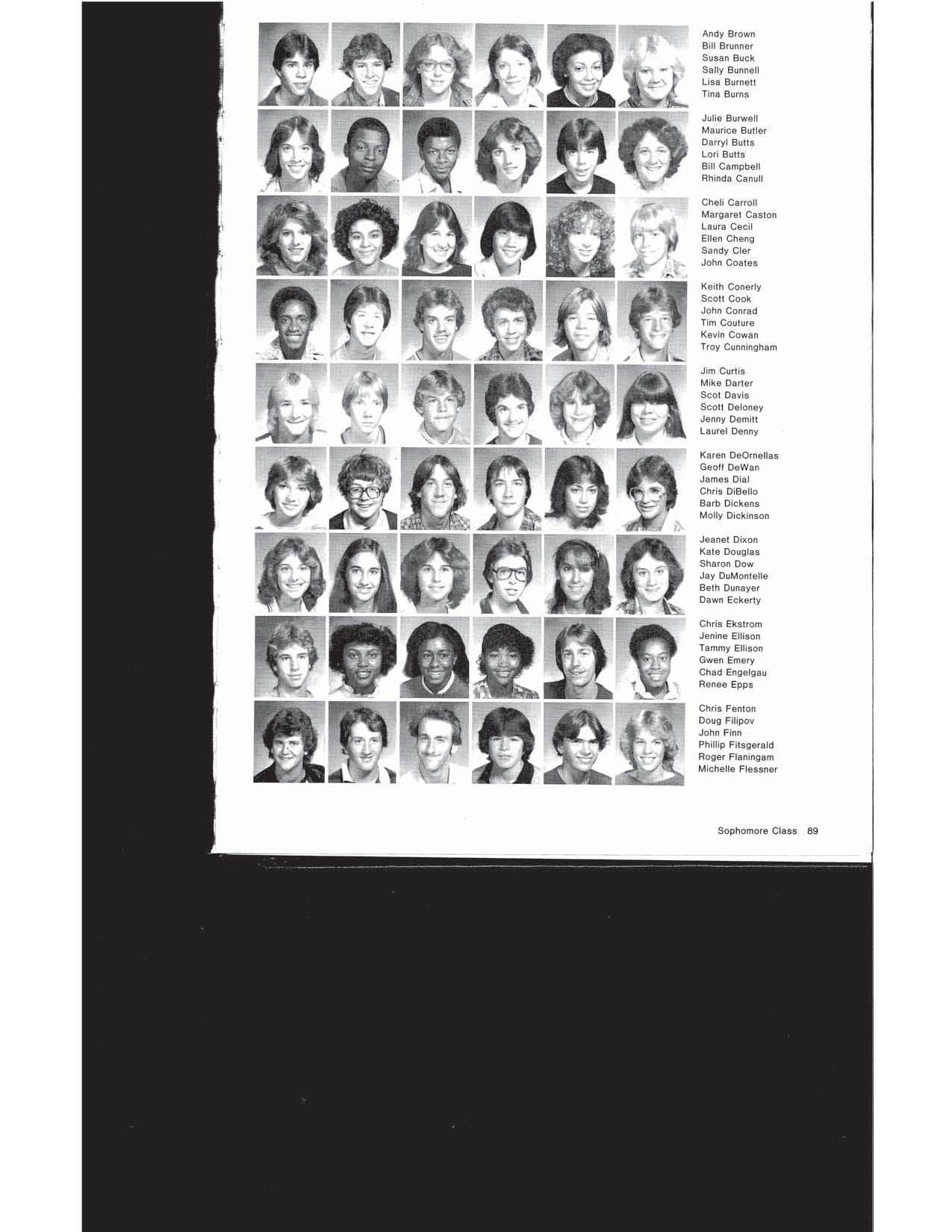 Andy Brown
Bill Brunner
Susan Buck
Sally Bunnell
Lisa Burnett
Tina Burns

Julie Burwell
Maurice Butler
Darryl Butts
Lori Butts
Bill Campbell
Rhinda Canull

Cheli Carroll
Margaret Caston
Laura Cecil
Ellen Cheng
Sandy Cler
John Coates

Keith Conerly
Scott Cook
John Conrad
Tim Couture
Kevin Cowan
Troy Cunningham

Jim Curtis
Mike Darter
Scot Davis
Scott Deloney
Jenny Demitt
Laurel Denny

Karen DeOrnellas
Geoff DeWan
James Dial
Chris DiBello
Barb Dickens
Molly Dickinson

Jeanet Dixon
Kate Douglas
Sharon Dow
Jay DuMontelle
Beth Dunayer
Dawn Eckerty

Chris Ekstrom
Jenine Ellison
Tammy Ellison
Gwen Emery
Chad Engelgau
Renee Epps

Chris Fenton
Doug Filipov
John Finn
Phillip Fitsgerald
Roger Flaningam
Michelle Flessner

Sophomore Class 89